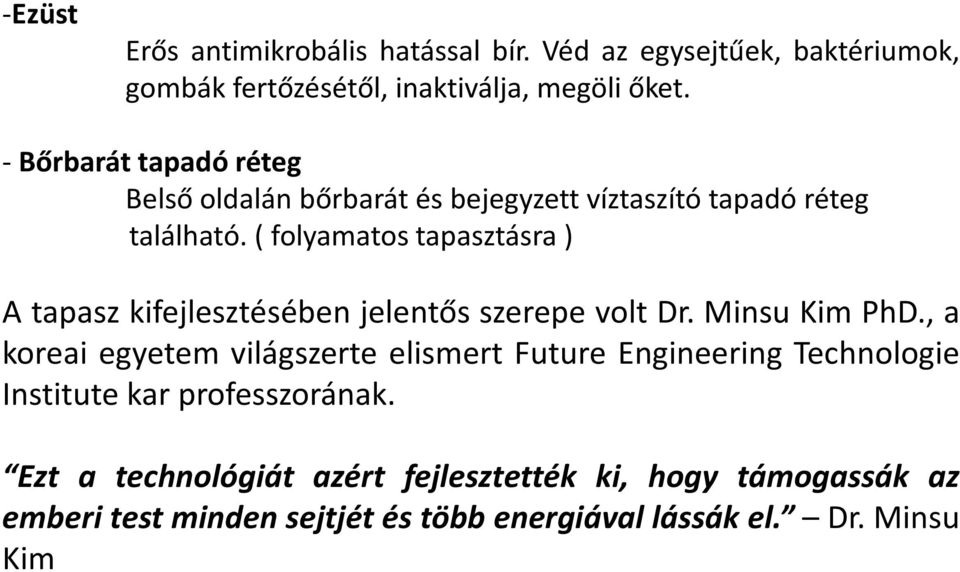 -Ezüst

Erős antimikrobális hatással bír. Véd az egysejtűek, baktériumok, gombák fertőzésétől, inaktiválja, megöli őket.

- Bőrbarát tapadó réteg

Belső oldalán bőrbarát és bejegyzett víztaszító tapadó réteg található. ( folyamatos tapasztásra )

A tapasz kifejlesztésében jelentős szerepe volt Dr. Minsu Kim PhD., a koreai egyetem világszerte elismert Future Engineering Technologie Institute kar professzorának.

“Ezt a technológiát azért fejlesztették ki, hogy támogassák az emberi test minden sejtjét és több energiával lássák el.” – Dr. Minsu Kim